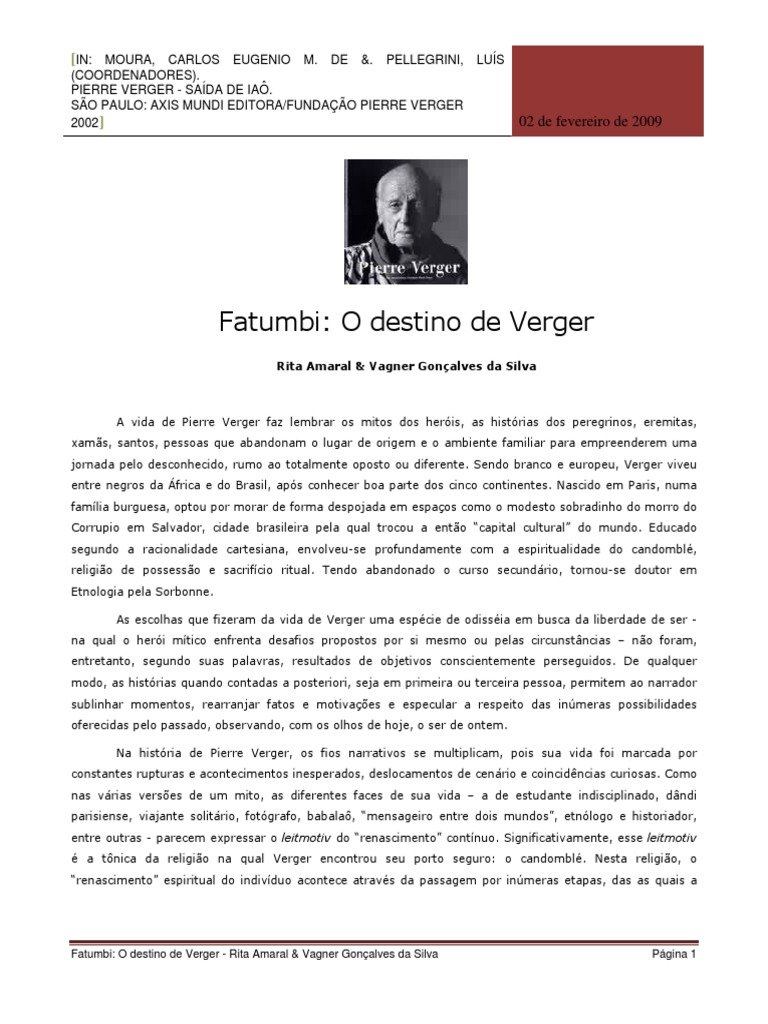 [IN: MOURA, CARLOS EUGENIO M. DE &. PELLEGRINI, LUÍS (COORDENADORES).
PIERRE VERGER - SAÍDA DE IAÔ.
SÃO PAULO: AXIS MUNDI EDITORA/FUNDAÇÃO PIERRE VERGER 2002]

02 de fevereiro de 2009

Pierre Verger

Fatumbi: O destino de Verger

Rita Amaral & Vagner Gonçalves da Silva

A vida de Pierre Verger faz lembrar os mitos dos heróis, as histórias dos peregrinos, eremitas, xamãs, santos, pessoas que abandonam o lugar de origem e o ambiente familiar para empreenderem uma jornada pelo desconhecido, rumo ao totalmente oposto ou diferente. Sendo branco e europeu, Verger viveu entre negros da África e do Brasil, após conhecer boa parte dos cinco continentes. Nascido em Paris, numa família burguesa, optou por morar de forma despojada em espaços como o modesto sobradinho do morro do Corrupio em Salvador, cidade brasileira pela qual trocou a então "capital cultural" do mundo. Educado segundo a racionalidade cartesiana, envolveu-se profundamente com a espiritualidade do candomblé, religião de possessão e sacrifício ritual. Tendo abandonado o curso secundário, tornou-se doutor em Etnologia pela Sorbonne.

As escolhas que fizeram da vida de Verger uma espécie de odisséia em busca da liberdade de ser - na qual o herói mítico enfrenta desafios propostos por si mesmo ou pelas circunstâncias – não foram, entretanto, segundo suas palavras, resultados de objetivos conscientemente perseguidos. De qualquer modo, as histórias quando contadas a posteriori, seja em primeira ou terceira pessoa, permitem ao narrador sublinhar momentos, rearranjar fatos e motivações e especular a respeito das inúmeras possibilidades oferecidas pelo passado, observando, com os olhos de hoje, o ser de ontem.

Na história de Pierre Verger, os fios narrativos se multiplicam, pois sua vida foi marcada por constantes rupturas e acontecimentos inesperados, deslocamentos de cenário e coincidências curiosas. Como nas várias versões de um mito, as diferentes faces de sua vida – a de estudante indisciplinado, dândi parisiense, viajante solitário, fotógrafo, babalaô, "mensageiro entre dois mundos", etnólogo e historiador, entre outras - parecem expressar o leitmotiv do "renascimento" contínuo. Significativamente, esse leitmotiv é a tônica da religião na qual Verger encontrou seu porto seguro: o candomblé. Nesta religião, o "renascimento" espiritual do indivíduo acontece através da passagem por inúmeras etapas, das as quais a

Fatumbi: O destino de Verger - Rita Amaral & Vagner Gonçalves da Silva

Página 1